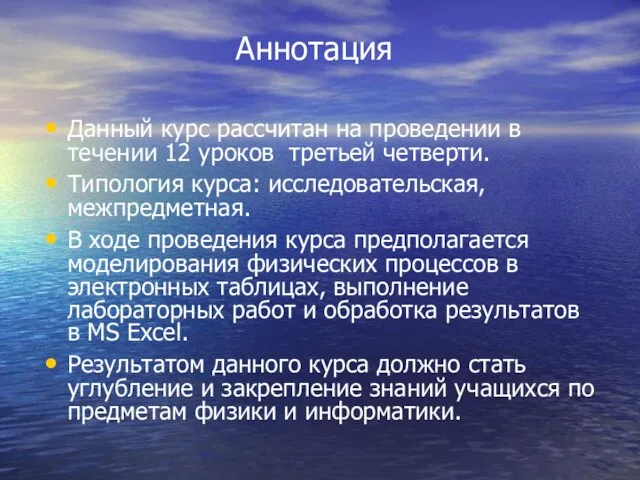 Аннотация

• Данный курс рассчитан на проведении в течении 12 уроков третьей четверти.
• Типология курса: исследовательская, межпредметная.
• В ходе проведения курса предполагается моделирования физических процессов в электронных таблицах, выполнение лабораторных работ и обработка результатов в MS Excel.
• Результатом данного курса должно стать углубление и закрепление знаний учащихся по предметам физики и информатики.